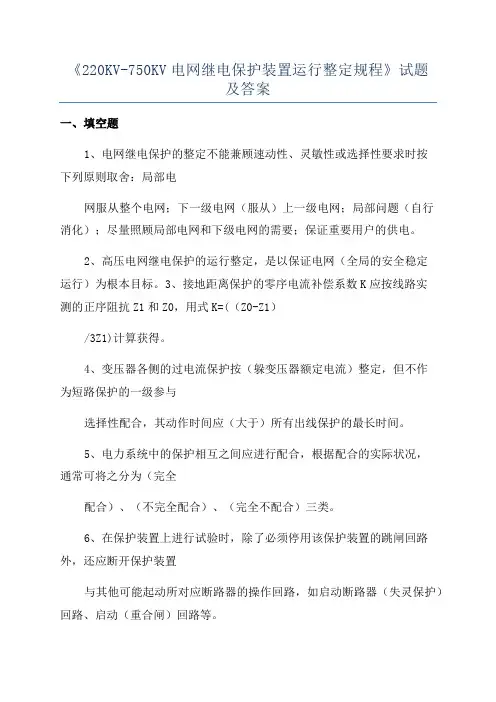 《220KV-750KV 电网继电保护装置运行整定规程》试题及答案

一、填空题

1、电网继电保护的整定不能兼顾速动性、灵敏性或选择性要求时按下列原则取舍：局部电

网服从整个电网；下一级电网（服从）上一级电网；局部问题（自行消化）；尽量照顾局部电网和下级电网的需要；保证重要用户的供电。

2、高压电网继电保护的运行整定，是以保证电网（全局的安全稳定运行）为根本目标。3、接地距离保护的零序电流补偿系数 K 应按线路实测的正序阻抗 Z1 和 Z0，用式 K=（（Z0-Z1）

/3Z1）计算获得。

4、变压器各侧的过电流保护按（躲变压器额定电流）整定，但不作为短路保护的一级参与

选择性配合，其动作时间应（大于）所有出线保护的最长时间。

5、电力系统中的保护相互之间应进行配合，根据配合的实际状况，通常可将之分为（完全

配合）、（不完全配合）、（完全不配合）三类。

6、在保护装置上进行试验时，除了必须停用该保护装置的跳闸回路外，还应断开保护装置

与其他可能起动所对应断路器的操作回路，如启动断路器（失灵保护）回路、启动（重合闸）回路等。